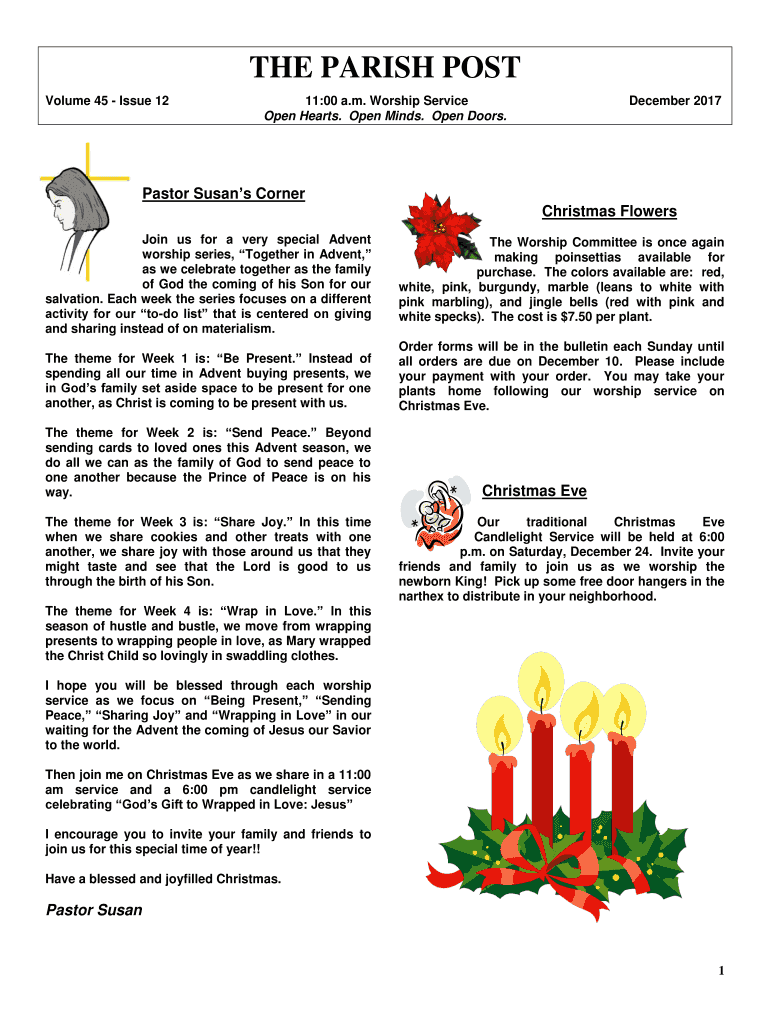 THE PARISH POST

Volume 45 - Issue 12

11:00 a.m. Worship Service
Open Hearts. Open Minds. Open Doors.

December 2017

Pastor Susan's Corner

Join us for a very special Advent worship series, "Together in Advent," as we celebrate together as the family of God the coming of his Son for our salvation. Each week the series focuses on a different activity for our "to-do list" that is centered on giving and sharing instead of on materialism.

The theme for Week 1 is: "Be Present." Instead of spending all our time in Advent buying presents, we in God's family set aside space to be present for one another, as Christ is coming to be present with us.

The theme for Week 2 is: "Send Peace." Beyond sending cards to loved ones this Advent season, we do all we can as the family of God to send peace to one another because the Prince of Peace is on his way.

The theme for Week 3 is: "Share Joy." In this time when we share cookies and other treats with one another, we share joy with those around us that they might taste and see that the Lord is good to us through the birth of his Son.

The theme for Week 4 is: "Wrap in Love." In this season of hustle and bustle, we move from wrapping presents to wrapping people in love, as Mary wrapped the Christ Child so lovingly in swaddling clothes.

I hope you will be blessed through each worship service as we focus on "Being Present," "Sending Peace," "Sharing Joy" and "Wrapping in Love" in our waiting for the Advent the coming of Jesus our Savior to the world.

Then join me on Christmas Eve as we share in a 11:00 am service and a 6:00 pm candlelight service celebrating "God's Gift to Wrapped in Love: Jesus"

I encourage you to invite your family and friends to join us for this special time of year!!

Have a blessed and joyfilled Christmas.

Pastor Susan

Christmas Flowers

The Worship Committee is once again making poinsettias available for purchase. The colors available are: red, white, pink, burgundy, marble (leans to white with pink marbling), and jingle bells (red with pink and white specks). The cost is $7.50 per plant.

Order forms will be in the bulletin each Sunday until all orders are due on December 10. Please include your payment with your order. You may take your plants home following our worship service on Christmas Eve.

Christmas Eve

Our traditional Christmas Eve Candlelight Service will be held at 6:00 p.m. on Saturday, December 24. Invite your friends and family to join us as we worship the newborn King! Pick up some free door hangers in the narthex to distribute in your neighborhood.

1